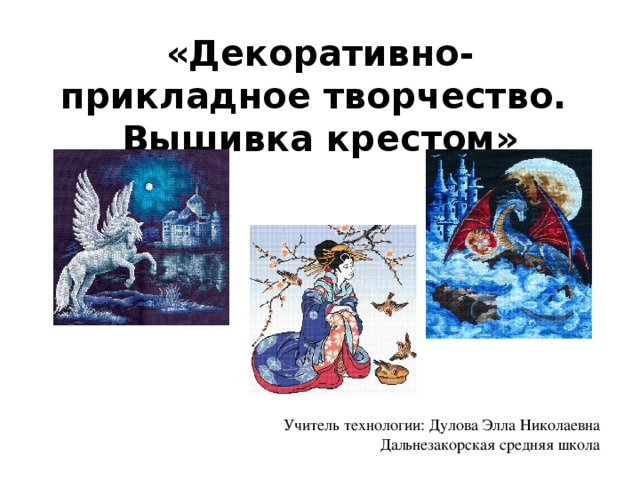 «Декоративно-прикладное творчество. Вышивка крестом»

Учитель технологии: Дулова Элла Николаевна
Дальнезакорская средняя школа